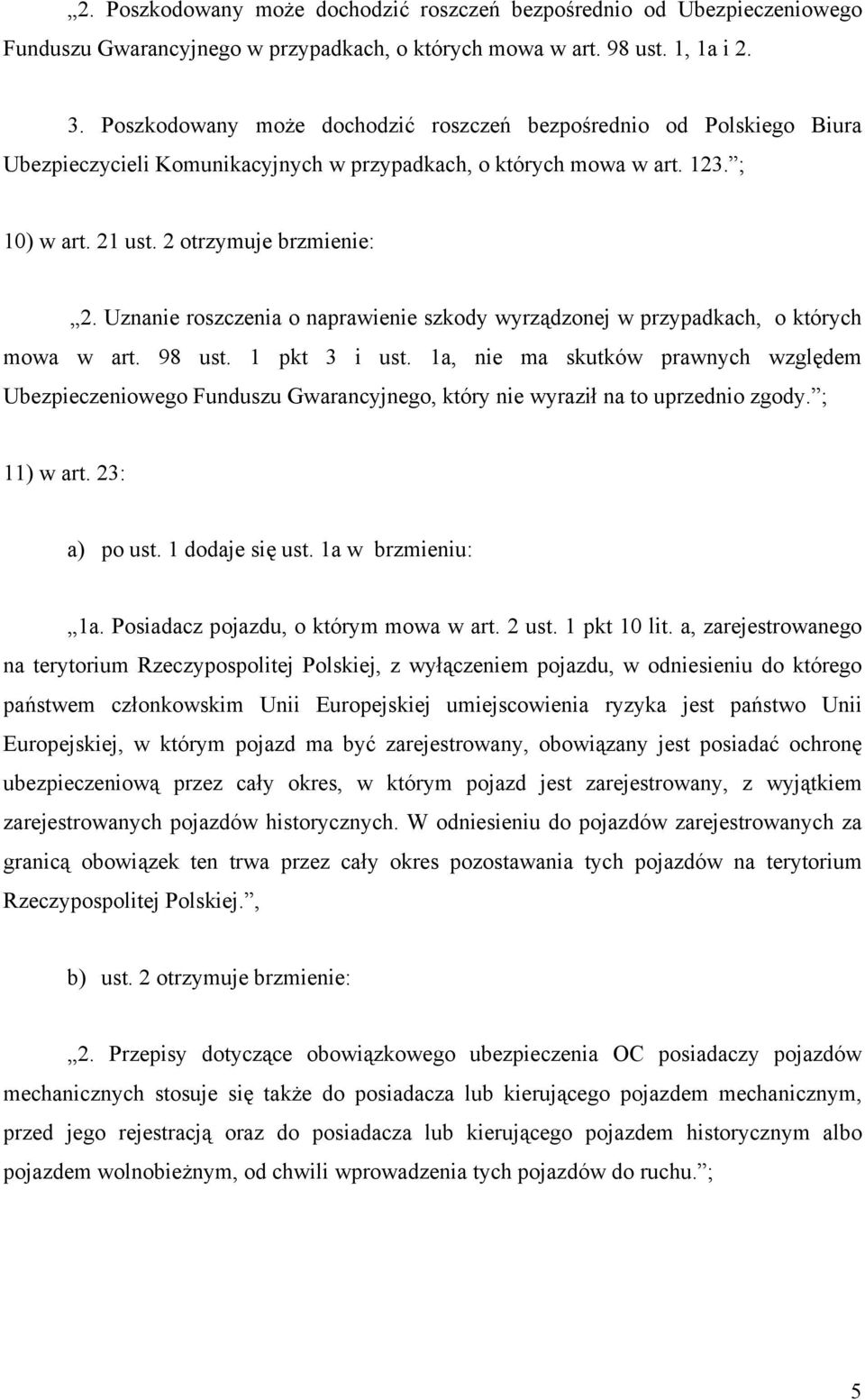 „2. Poszkodowany może dochodzić roszczeń bezpośrednio od Ubezpieczeniowego Funduszu Gwarancyjnego w przypadkach, o których mowa w art. 98 ust. 1, 1a i 2.

3. Poszkodowany może dochodzić roszczeń bezpośrednio od Polskiego Biura Ubezpieczycieli Komunikacyjnych w przypadkach, o których mowa w art. 123.”;

10) w art. 21 ust. 2 otrzymuje brzmienie:

„2. Uznanie roszczenia o naprawienie szkody wyrządzonej w przypadkach, o których mowa w art. 98 ust. 1 pkt 3 i ust. 1a, nie ma skutków prawnych względem Ubezpieczeniowego Funduszu Gwarancyjnego, który nie wyraził na to uprzednio zgody.”;

11) w art. 23:

a) po ust. 1 dodaje się ust. 1a w brzmieniu:

„1a. Posiadacz pojazdu, o którym mowa w art. 2 ust. 1 pkt 10 lit. a, zarejestrowanego na terytorium Rzeczypospolitej Polskiej, z wyłączeniem pojazdu, w odniesieniu do którego państwem członkowskim Unii Europejskiej umiejscowienia ryzyka jest państwo Unii Europejskiej, w którym pojazd ma być zarejestrowany, obowiązany jest posiadać ochronę ubezpieczeniową przez cały okres, w którym pojazd jest zarejestrowany, z wyjątkiem zarejestrowanych pojazdów historycznych. W odniesieniu do pojazdów zarejestrowanych za granicą obowiązek ten trwa przez cały okres pozostawania tych pojazdów na terytorium Rzeczypospolitej Polskiej.”,

b) ust. 2 otrzymuje brzmienie:

„2. Przepisy dotyczące obowiązkowego ubezpieczenia OC posiadaczy pojazdów mechanicznych stosuje się także do posiadacza lub kierującego pojazdem mechanicznym, przed jego rejestracją oraz do posiadacza lub kierującego pojazdem historycznym albo pojazdem wolnobieżnym, od chwili wprowadzenia tych pojazdów do ruchu.”;

5